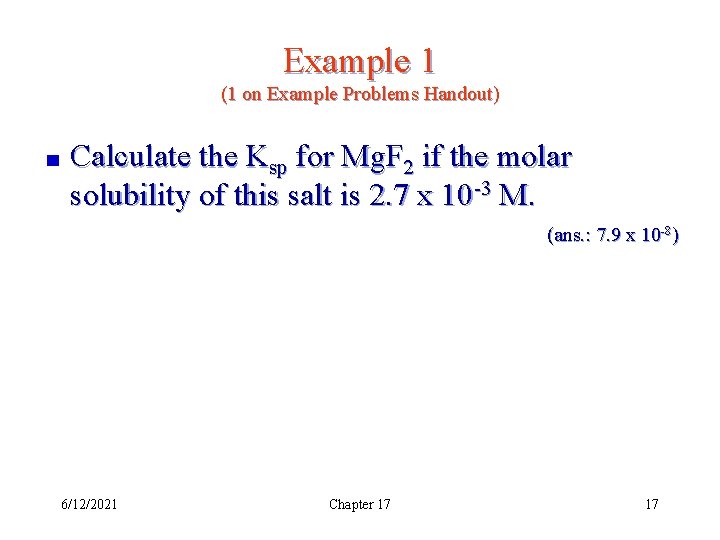 Example 1
(1 on Example Problems Handout)

Calculate the $K_{sp}$ for $MgF_2$ if the molar solubility of this salt is $2.7 \times 10^{-3}$ M.

(ans.: $7.9 \times 10^{-8}$)

6/12/2021

Chapter 17

17